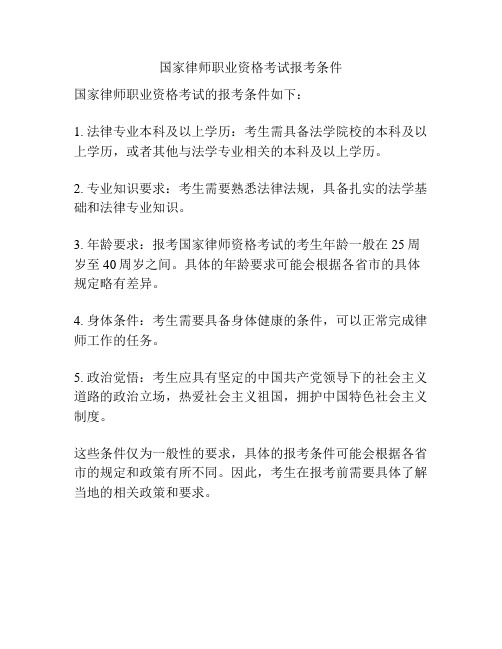 国家律师职业资格考试报考条件

国家律师职业资格考试的报考条件如下：

1. 法律专业本科及以上学历：考生需具备法学院校的本科及以上学历，或者其他与法学专业相关的本科及以上学历。

2. 专业知识要求：考生需要熟悉法律法规，具备扎实的法学基础和法律专业知识。

3. 年龄要求：报考国家律师资格考试的考生年龄一般在 25 周岁至 40 周岁之间。具体的年龄要求可能会根据各省市的具体规定略有差异。

4. 身体条件：考生需要具备身体健康的条件，可以正常完成律师工作的任务。

5. 政治觉悟：考生应具有坚定的中国共产党领导下的社会主义道路的政治立场，热爱社会主义祖国，拥护中国特色社会主义制度。

这些条件仅为一般性的要求，具体的报考条件可能会根据各省市的规定和政策有所不同。因此，考生在报考前需要具体了解当地的相关政策和要求。